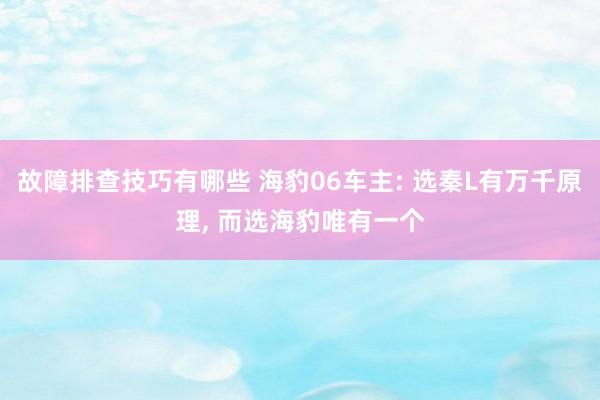 故障排查技巧有哪些 海豹06车主: 选秦L有万千原理, 而选海豹唯有一个